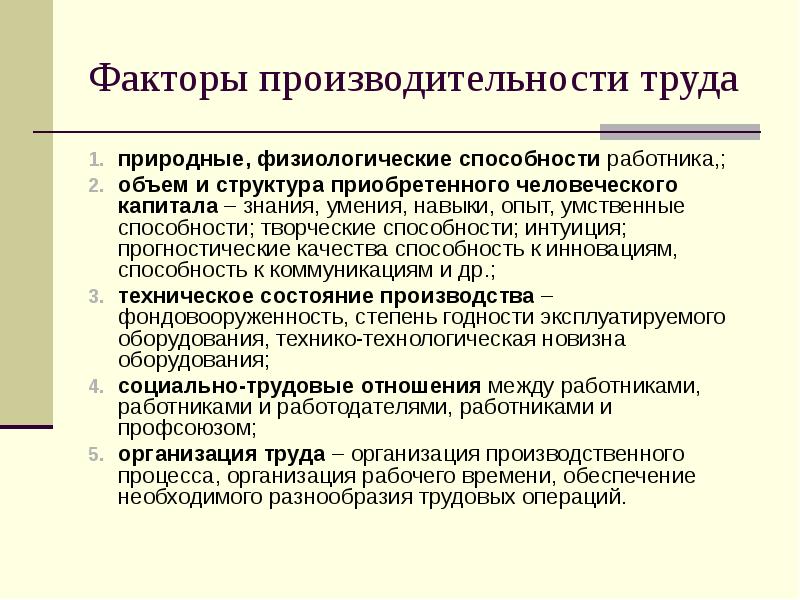 Факторы производительности труда

1. природные, физиологические способности работника,;
2. объем и структура приобретенного человеческого капитала – знания, умения, навыки, опыт, умственные способности; творческие способности; интуиция; прогностические качества способность к инновациям, способность к коммуникациям и др.;
3. техническое состояние производства – фондовооруженность, степень годности эксплуатируемого оборудования, технико-технологическая новизна оборудования;
4. социально-трудовые отношения между работниками, работниками и работодателями, работниками и профсоюзом;
5. организация труда – организация производственного процесса, организация рабочего времени, обеспечение необходимого разнообразия трудовых операций.